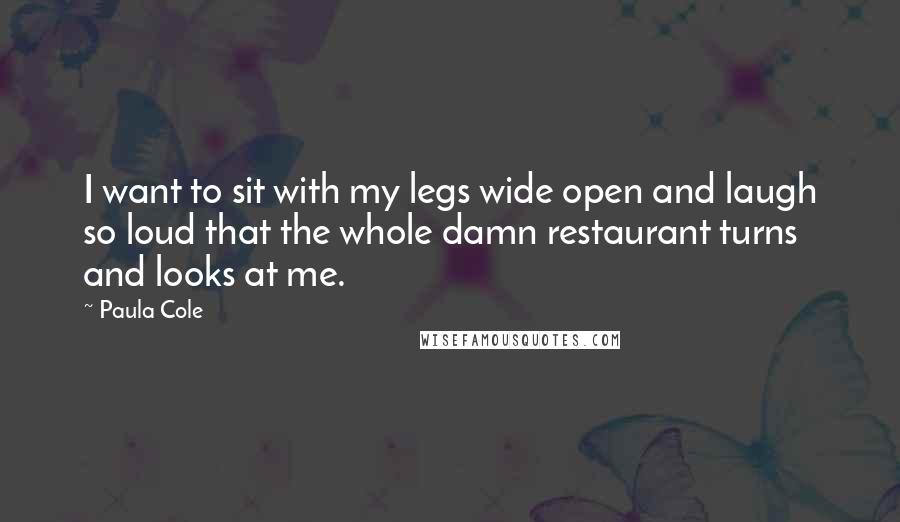 I want to sit with my legs wide open and laugh so loud that the whole damn restaurant turns and looks at me.

~ Paula Cole

WISEFAMOUSQUOTES.COM